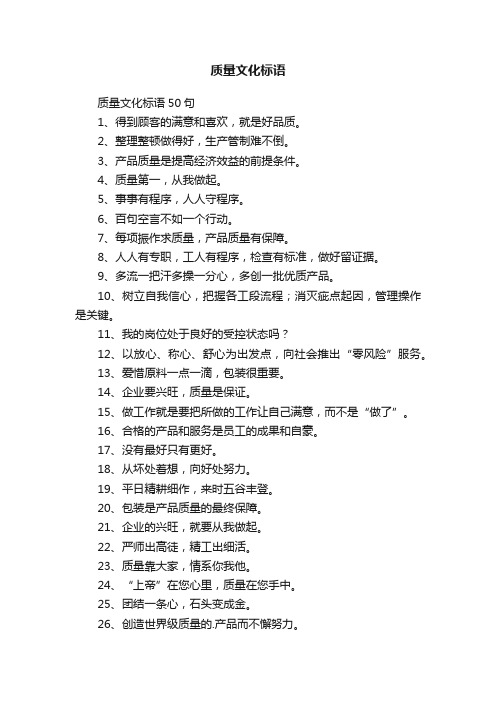 质量文化标语

质量文化标语 50 句

1、得到顾客的满意和喜欢，就是好品质。

2、整理整顿做得好，生产管制难不倒。

3、产品质量是提高经济效益的前提条件。

4、质量第一，从我做起。

5、事事有程序，人人守程序。

6、百句空言不如一个行动。

7、每项振作求质量，产品质量有保障。

8、人人有专职，工人有程序，检查有标准，做好留证据。

9、多流一把汗多操一分心，多创一批优质产品。

10、树立自我信心，把握各工段流程；消灭疵点起因，管理操作是关键。

11、我的岗位处于良好的受控状态吗？

12、以放心、称心、舒心为出发点，向社会推出“零风险”服务。

13、爱惜原料一点一滴，包装很重要。

14、企业要兴旺，质量是保证。

15、做工作就是要把所做的工作让自己满意，而不是“做了”。

16、合格的产品和服务是员工的成果和自豪。

17、没有最好只有更好。

18、从坏处着想，向好处努力。

19、平日精耕细作，来时五谷丰登。

20、包装是产品质量的最终保障。

21、企业的兴旺，就要从我做起。

22、严师出高徒，精工出细活。

23、质量靠大家，情系你我他。

24、“上帝”在您心里，质量在您手中。

25、团结一条心，石头变成金。

26、创造世界级质量的.产品而不懈努力。